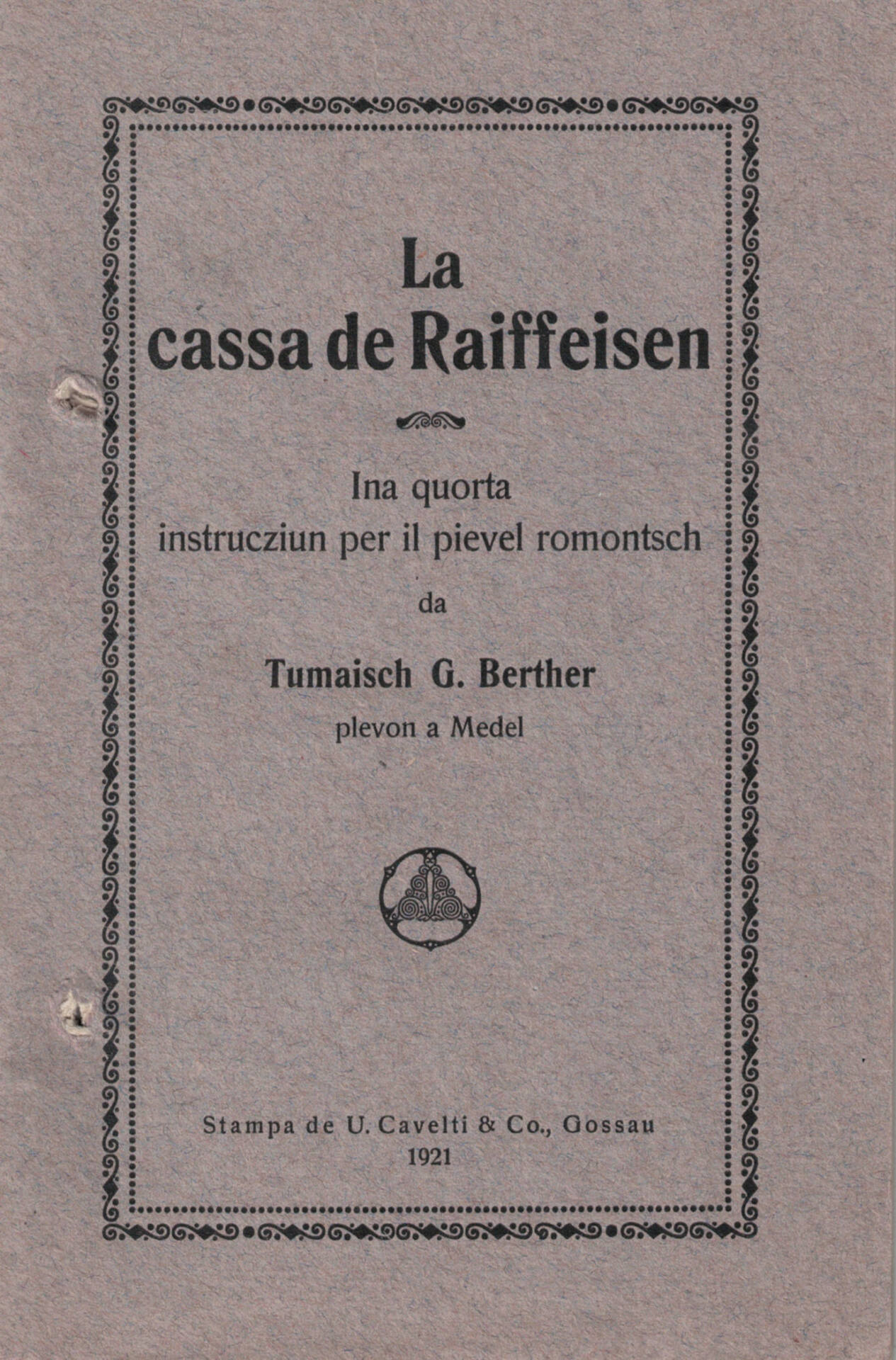 La cassa de Raiffeisen

Ina quorta instrucziun per il pievel romontsch

da

Tumaisch G. Berther

plevon a Medel

Stampa de U. Cavelti & Co., Gossau
1921